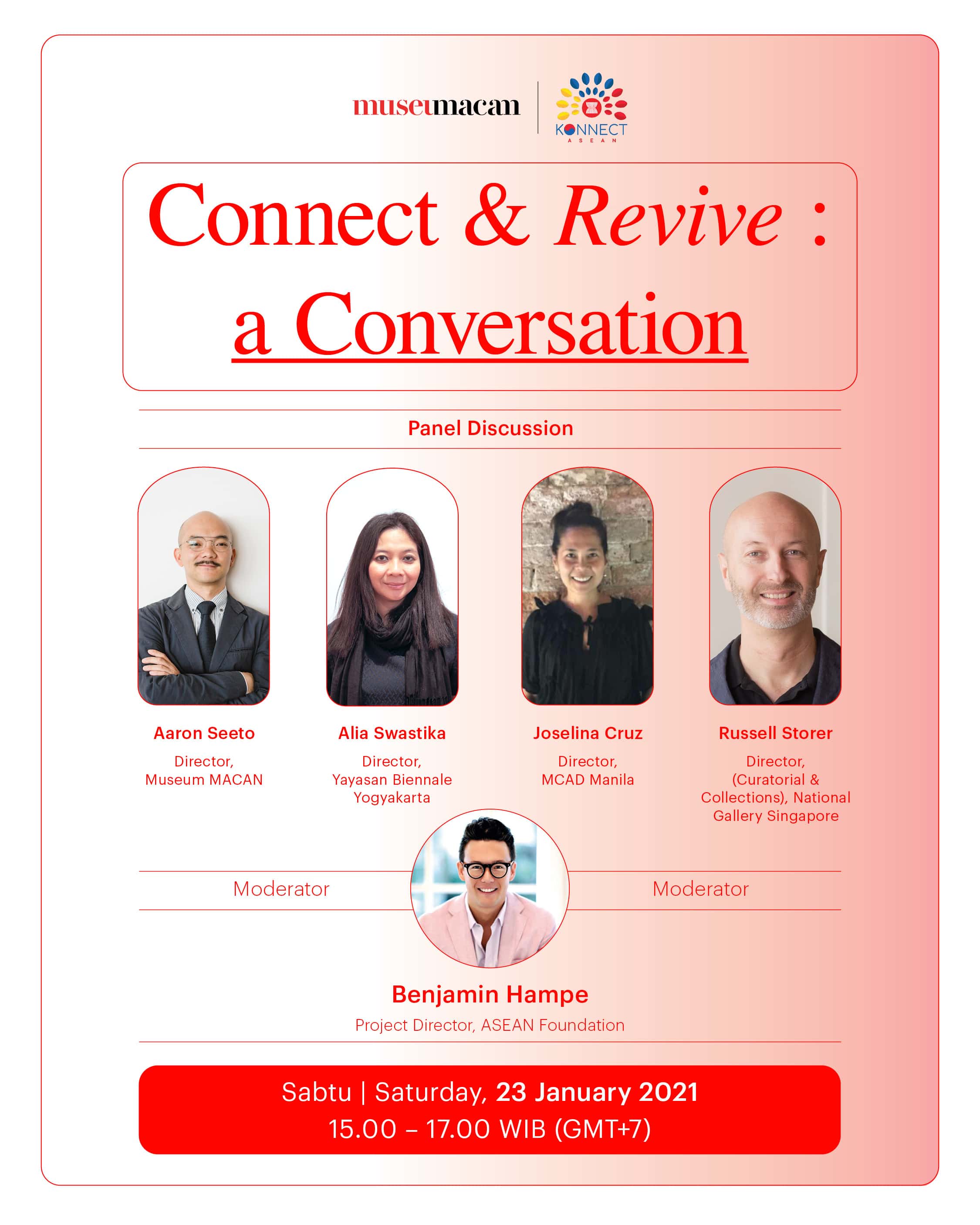 museumacan

KONNECT
ASEAN

Connect & Revive :
a Conversation

Panel Discussion

Aaron Seeto
Director,
Museum MACAN

Alia Swastika
Director,
Yayasan Biennale
Yogyakarta

Joselina Cruz
Director,
MCAD Manila

Russell Storer
Director,
(Curatorial &
Collections), National
Gallery Singapore

Moderator

Moderator

Benjamin Hampe
Project Director, ASEAN Foundation

Sabtu | Saturday, 23 January 2021
15.00 – 17.00 WIB (GMT+7)